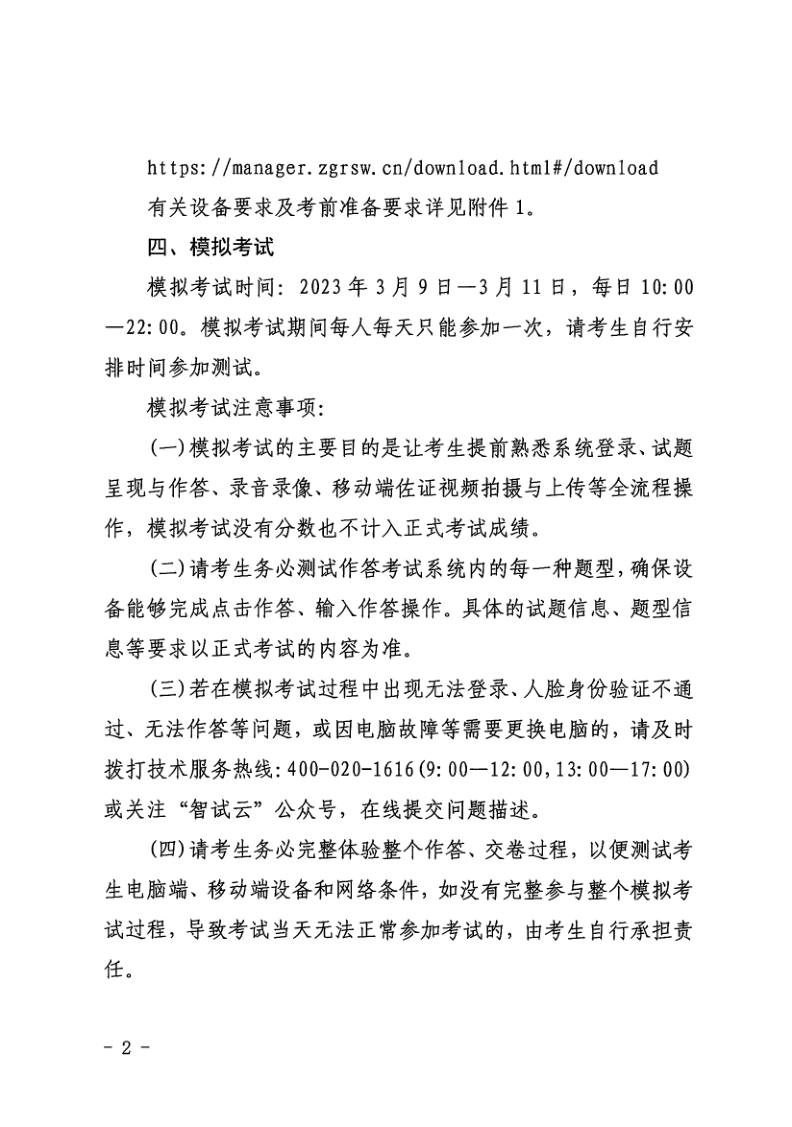 https://manager.zgrsw.cn/download.html#/download

有关设备要求及考前准备要求详见附件 1。

四、模拟考试

模拟考试时间：2023 年 3 月 9 日—3 月 11 日，每日 10:00—22:00。模拟考试期间每人每天只能参加一次，请考生自行安排时间参加测试。

模拟考试注意事项：

(一)模拟考试的主要目的是让考生提前熟悉系统登录、试题呈现与作答、录音录像、移动端佐证视频拍摄与上传等全流程操作，模拟考试没有分数也不计入正式考试成绩。

(二)请考生务必测试作答考试系统内的每一种题型，确保设备能够完成点击作答、输入作答操作。具体的试题信息、题型信息等要求以正式考试的内容为准。

(三)若在模拟考试过程中出现无法登录、人脸身份验证不通过、无法作答等问题，或因电脑故障等需要更换电脑的，请及时拨打技术服务热线：400-020-1616(9:00—12:00,13:00—17:00)或关注“智试云”公众号，在线提交问题描述。

(四)请考生务必完整体验整个作答、交卷过程，以便测试考生电脑端、移动端设备和网络条件，如没有完整参与整个模拟考试过程，导致考试当天无法正常参加考试的，由考生自行承担责任。

- 2 -